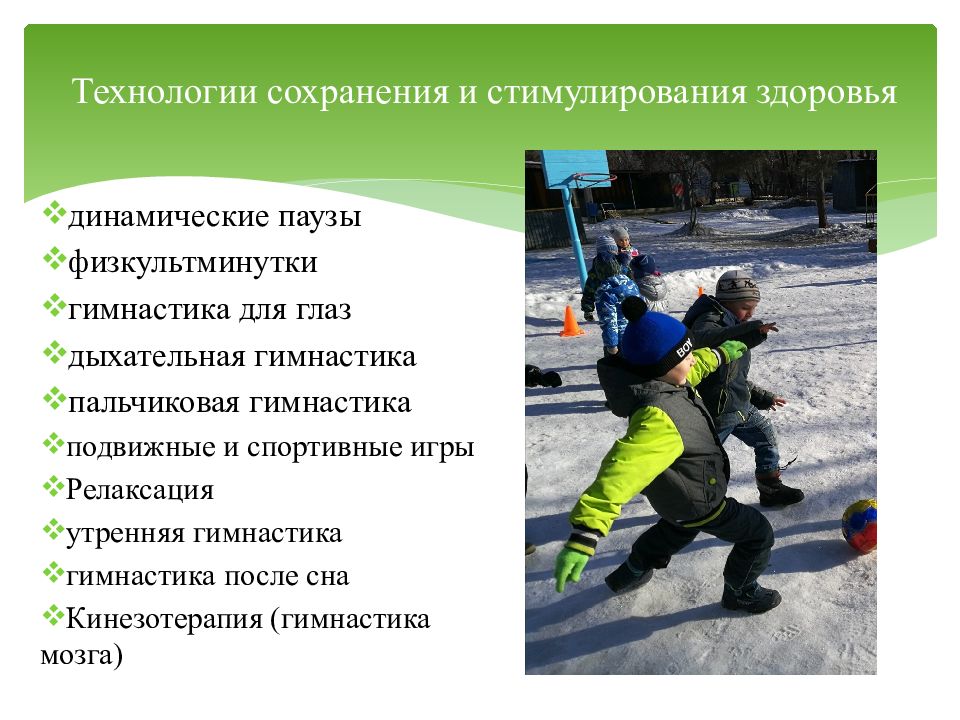 Технологии сохранения и стимулирования здоровья

❖динамические паузы
❖физкультминутки
❖гимнастика для глаз
❖дыхательная гимнастика
❖пальчиковая гимнастика
❖подвижные и спортивные игры
❖Релаксация
❖утренняя гимнастика
❖гимнастика после сна
❖Кинезотерапия (гимнастика мозга)

BOY